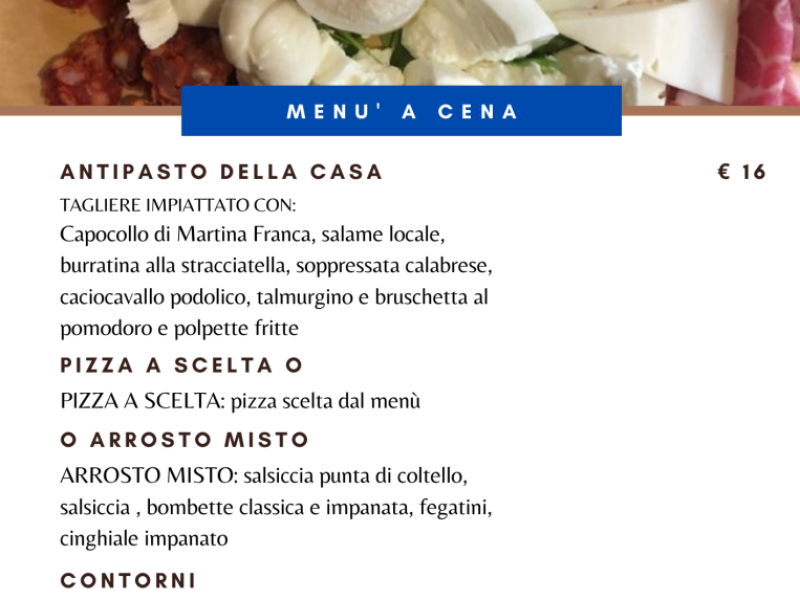 MENU' A CENA

ANTIPASTO DELLA CASA € 16

TAGLIERE IMPIATTATO CON:
Capocollo di Martina Franca, salame locale, burratina alla stracciatella, soppressata calabrese, caciocavallo podolico, talmurgino e bruschetta al pomodoro e polpette fritte

PIZZA A SCELTA O

PIZZA A SCELTA: pizza scelta dal menù

O ARROSTO MISTO

ARROSTO MISTO: salsiccia punta di coltello, salsiccia , bombette classica e impanata, fegatini, cinghiale impanato

CONTORNI